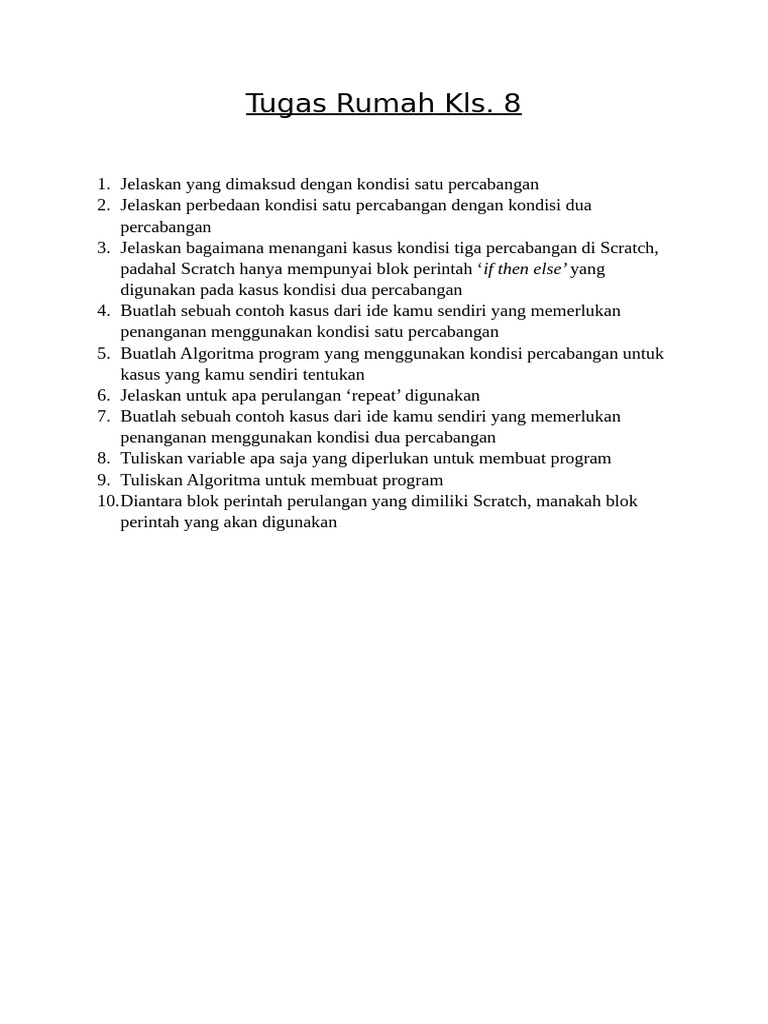 Tugas Rumah Kls. 8

1. Jelaskan yang dimaksud dengan kondisi satu percabangan
2. Jelaskan perbedaan kondisi satu percabangan dengan kondisi dua percabangan
3. Jelaskan bagaimana menangani kasus kondisi tiga percabangan di Scratch, padahal Scratch hanya mempunyai blok perintah ‘if then else’ yang digunakan pada kasus kondisi dua percabangan
4. Buatlah sebuah contoh kasus dari ide kamu sendiri yang memerlukan penanganan menggunakan kondisi satu percabangan
5. Buatlah Algoritma program yang menggunakan kondisi percabangan untuk kasus yang kamu sendiri tentukan
6. Jelaskan untuk apa perulangan ‘repeat’ digunakan
7. Buatlah sebuah contoh kasus dari ide kamu sendiri yang memerlukan penanganan menggunakan kondisi dua percabangan
8. Tuliskan variable apa saja yang diperlukan untuk membuat program
9. Tuliskan Algoritma untuk membuat program
10. Diantara blok perintah perulangan yang dimiliki Scratch, manakah blok perintah yang akan digunakan